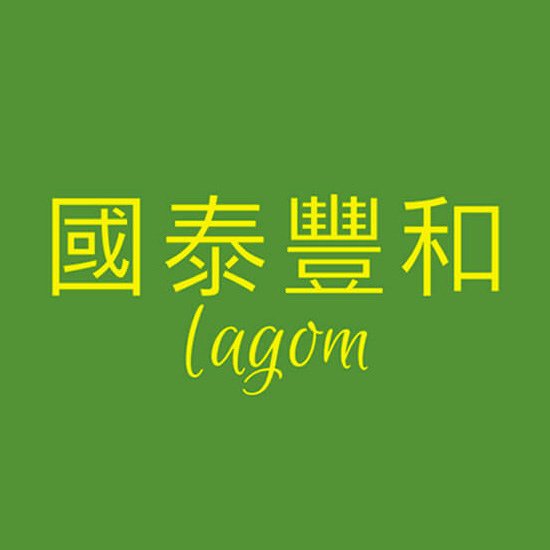 國泰豐和
lagom